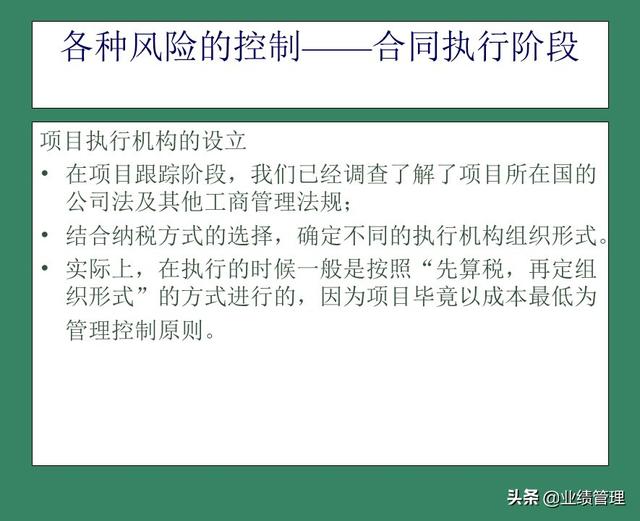 各种风险的控制——合同执行阶段

项目执行机构的设立

• 在项目跟踪阶段，我们已经调查了解了项目所在国的公司法及其他工商管理法规；
• 结合纳税方式的选择，确定不同的执行机构组织形式。
• 实际上，在执行的时候一般是按照“先算税，再定组织形式”的方式进行的，因为项目毕竟以成本最低为管理控制原则。

头条 @业绩管理